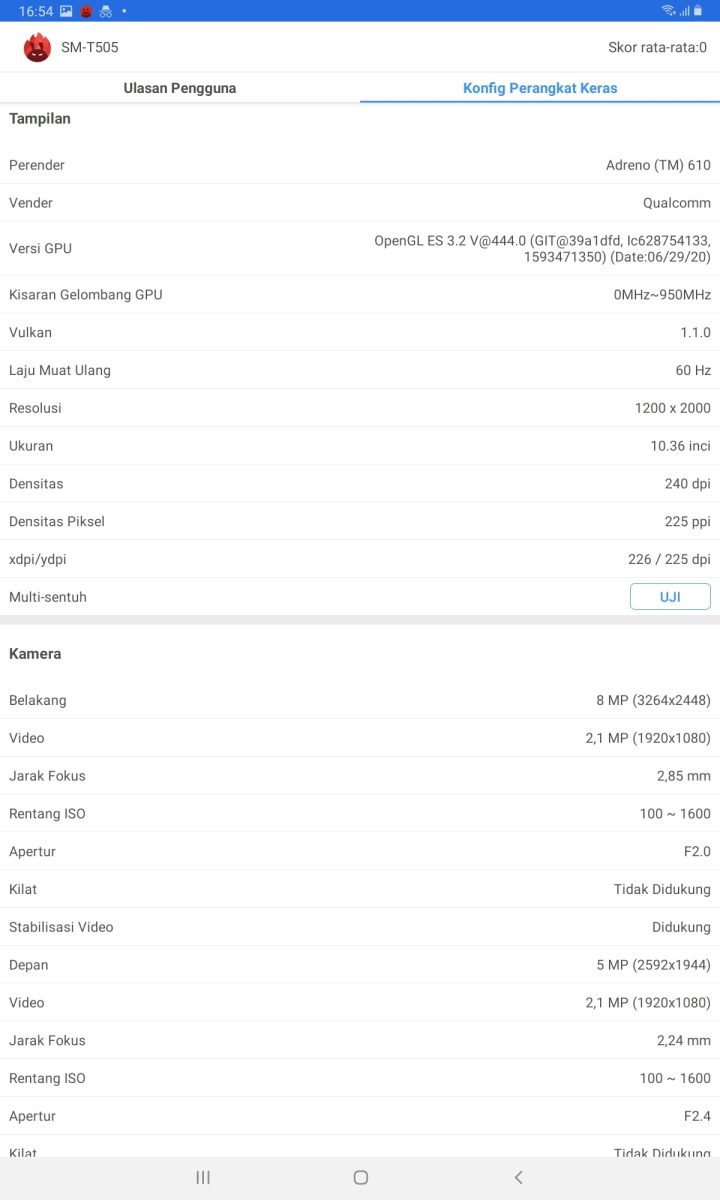 16:54

SM-T505

Skor rata-rata:0

Ulasan Pengguna

Konfig Perangkat Keras

Tampilan

| | |
|---|---|
| Perender | Adreno (TM) 610 |
| Vender | Qualcomm |
| Versi GPU | OpenGL ES 3.2 V@444.0 (GIT@39a1dfd, Ic628754133, 1593471350) (Date:06/29/20) |
| Kisaran Gelombang GPU | 0MHz~950MHz |
| Vulkan | 1.1.0 |
| Laju Muat Ulang | 60 Hz |
| Resolusi | 1200 x 2000 |
| Ukuran | 10.36 inci |
| Densitas | 240 dpi |
| Densitas Piksel | 225 ppi |
| xdpi/ydpi | 226 / 225 dpi |
| Multi-sentuh | UJI |

Kamera

| | |
|---|---|
| Belakang | 8 MP (3264x2448) |
| Video | 2,1 MP (1920x1080) |
| Jarak Fokus | 2,85 mm |
| Rentang ISO | 100 ~ 1600 |
| Apertur | F2.0 |
| Kilat | Tidak Didukung |
| Stabilisasi Video | Didukung |
| Depan | 5 MP (2592x1944) |
| Video | 2,1 MP (1920x1080) |
| Jarak Fokus | 2,24 mm |
| Rentang ISO | 100 ~ 1600 |
| Apertur | F2.4 |
| Kilat | Tidak Didukung |